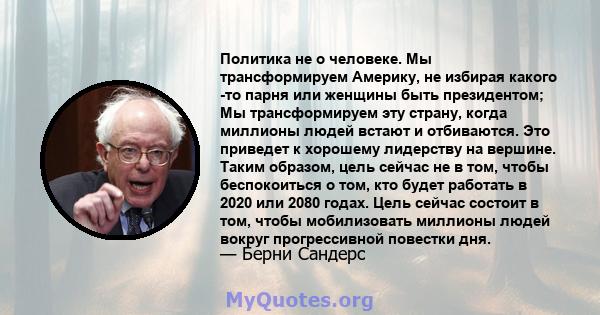 Политика не о человеке. Мы трансформируем Америку, не избирая какого -то парня или женщины быть президентом; Мы трансформируем эту страну, когда миллионы людей встают и отбиваются. Это приведет к хорошему лидерству на вершине. Таким образом, цель сейчас не в том, чтобы беспокоиться о том, кто будет работать в 2020 или 2080 годах. Цель сейчас состоит в том, чтобы мобилизовать миллионы людей вокруг прогрессивной повестки дня.
— Берни Сандерс

MyQuotes.org